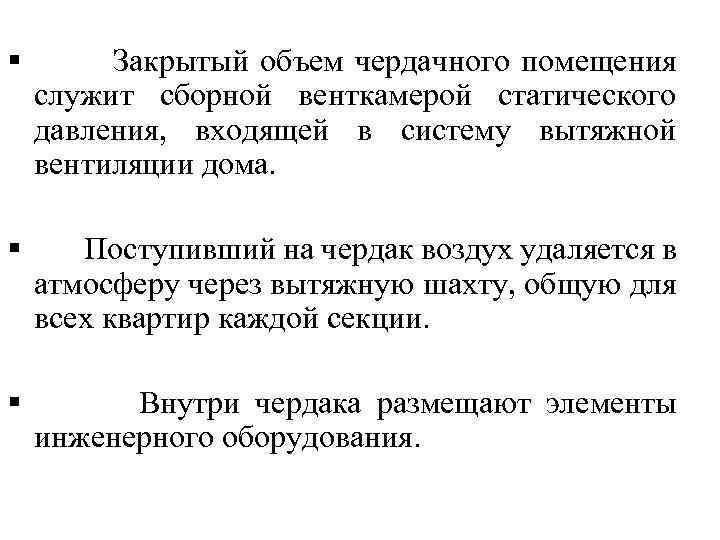 ▪ Закрытый объем чердачного помещения служит сборной венткамерой статического давления, входящей в систему вытяжной вентиляции дома.

▪ Поступивший на чердак воздух удаляется в атмосферу через вытяжную шахту, общую для всех квартир каждой секции.

▪ Внутри чердака размещают элементы инженерного оборудования.